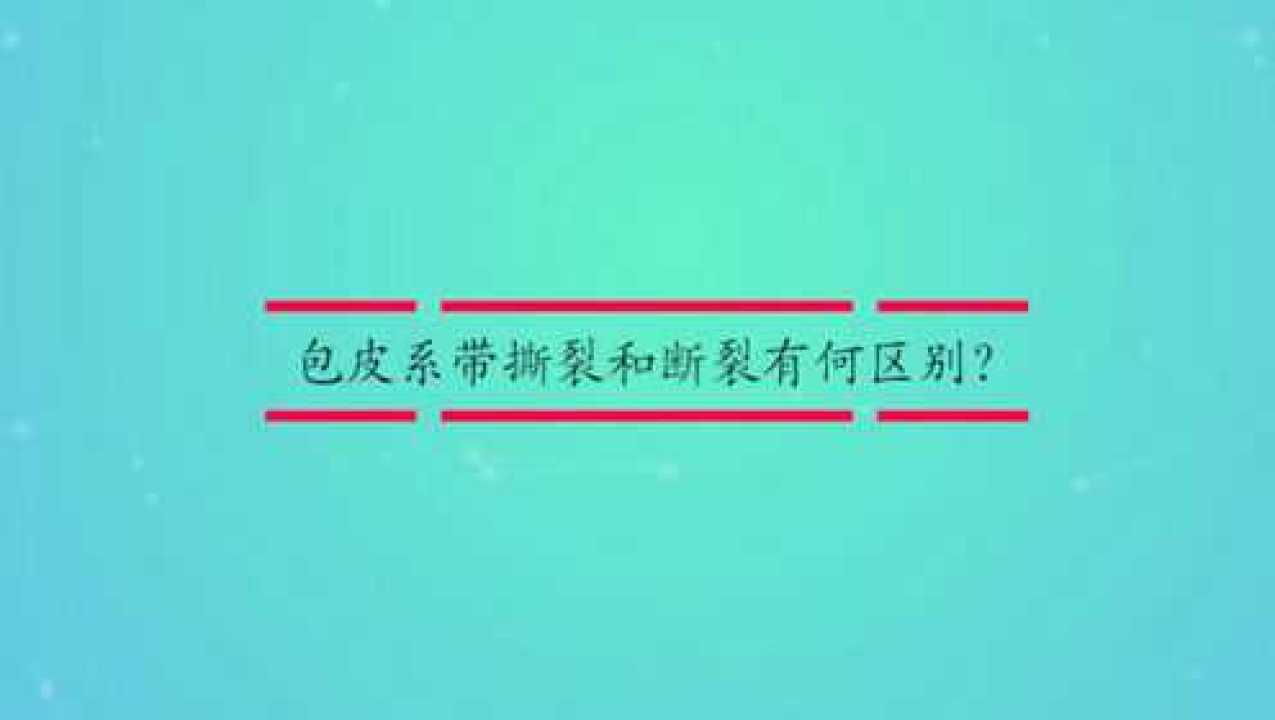 包皮系带撕裂和断裂有何区别?